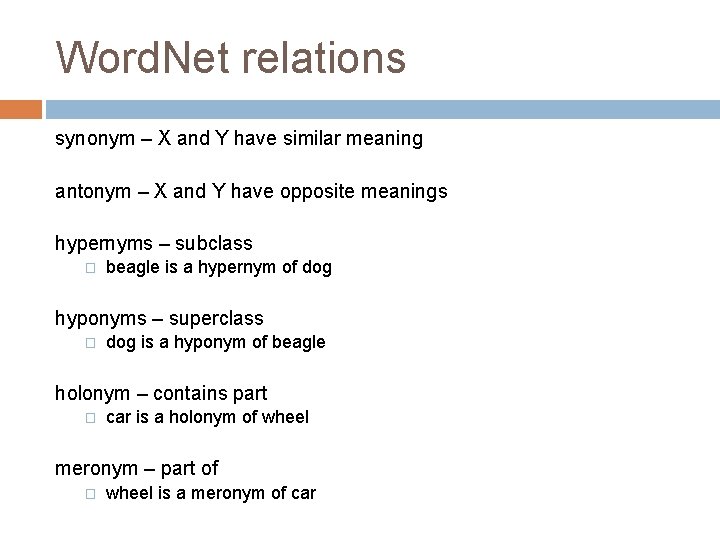 WordNet relations

synonym – X and Y have similar meaning

antonym – X and Y have opposite meanings

hypernyms – subclass
□ beagle is a hypernym of dog

hyponyms – superclass
□ dog is a hyponym of beagle

holonym – contains part
□ car is a holonym of wheel

meronym – part of
□ wheel is a meronym of car